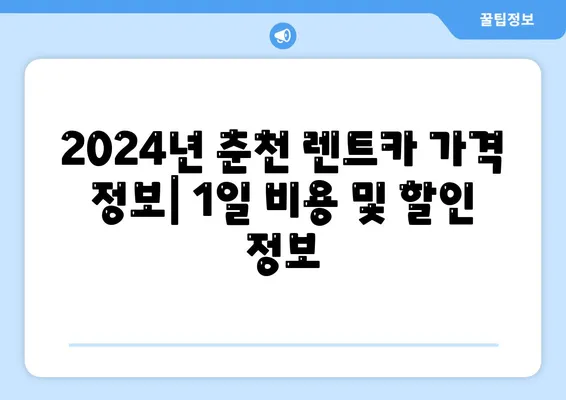 꿀팁정보

2024년 춘천 렌트카 가격 정보| 1일 비용 및 할인 정보